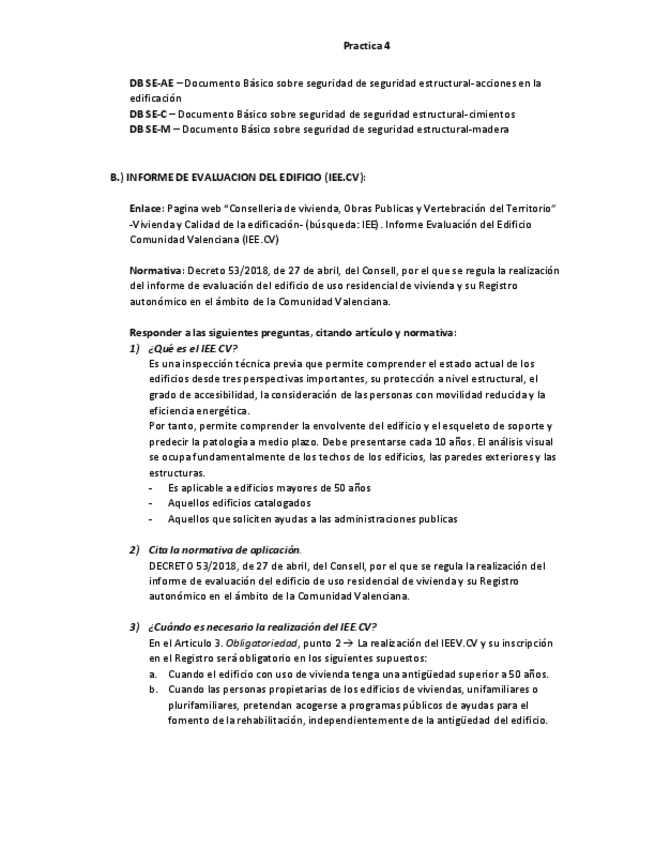 Practica 4

DB SE-AE – Documento Básico sobre seguridad de seguridad estructural-acciones en la edificación
DB SE-C – Documento Básico sobre seguridad de seguridad estructural-cimientos
DB SE-M – Documento Básico sobre seguridad de seguridad estructural-madera

B.) INFORME DE EVALUACION DEL EDIFICIO (IEE.CV):

Enlace: Pagina web "Conselleria de vivienda, Obras Publicas y Vertebración del Territorio" -Vivienda y Calidad de la edificación- (búsqueda: IEE). Informe Evaluación del Edificio Comunidad Valenciana (IEE.CV)

Normativa: Decreto 53/2018, de 27 de abril, del Consell, por el que se regula la realización del informe de evaluación del edificio de uso residencial de vivienda y su Registro autonómico en el ámbito de la Comunidad Valenciana.

Responder a las siguientes preguntas, citando artículo y normativa:
1) ¿Qué es el IEE.CV?
Es una inspección técnica previa que permite comprender el estado actual de los edificios desde tres perspectivas importantes, su protección a nivel estructural, el grado de accesibilidad, la consideración de las personas con movilidad reducida y la eficiencia energética.
Por tanto, permite comprender la envolvente del edificio y el esqueleto de soporte y predecir la patología a medio plazo. Debe presentarse cada 10 años. El análisis visual se ocupa fundamentalmente de los techos de los edificios, las paredes exteriores y las estructuras.
- Es aplicable a edificios mayores de 50 años
- Aquellos edificios catalogados
- Aquellos que soliciten ayudas a las administraciones publicas

2) Cita la normativa de aplicación.
DECRETO 53/2018, de 27 de abril, del Consell, por el que se regula la realización del informe de evaluación del edificio de uso residencial de vivienda y su Registro autonómico en el ámbito de la Comunidad Valenciana.

3) ¿Cuándo es necesario la realización del IEE.CV?
En el Articulo 3. Obligatoriedad, punto 2 → La realización del IEEV.CV y su inscripción en el Registro será obligatorio en los siguientes supuestos:
a. Cuando el edificio con uso de vivienda tenga una antigüedad superior a 50 años.
b. Cuando las personas propietarias de los edificios de viviendas, unifamiliares o plurifamiliares, pretendan acogerse a programas públicos de ayudas para el fomento de la rehabilitación, independientemente de la antigüedad del edificio.